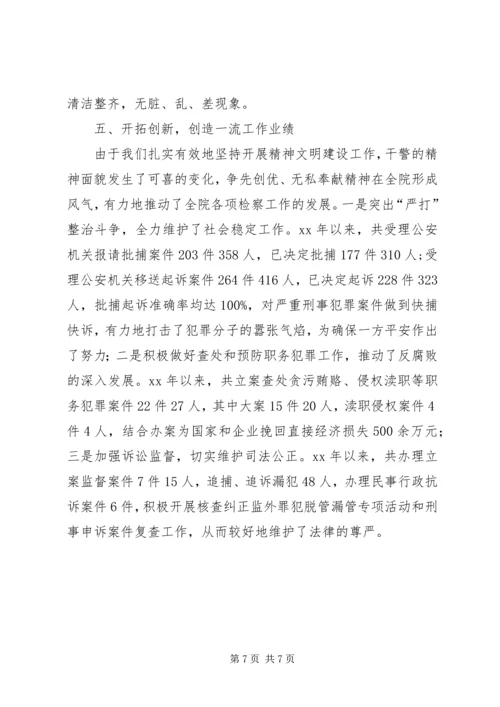 清洁整齐，无脏、乱、差现象。

五、开拓创新，创造一流工作业绩

由于我们扎实有效地坚持开展精神文明建设工作，干警的精神面貌发生了可喜的变化，争先创优、无私奉献精神在全院形成风气，有力地推动了全院各项检察工作的发展。一是突出“严打”整治斗争，全力维护了社会稳定工作。xx 年以来，共受理公安机关报请批捕案件 203 件 358 人，已决定批捕 177 件 310 人；受理公安机关移送起诉案件 264 件 416 人，已决定起诉 228 件 323 人，批捕起诉准确率均达 100%，对严重刑事犯罪案件做到快捕快诉，有力地打击了犯罪分子的嚣张气焰，为确保一方平安作出了努力；二是积极做好查处和预防职务犯罪工作，推动了反腐败的深入发展。xx 年以来，共立案查处贪污贿赂、侵权渎职等职务犯罪案件 22 件 27 人，其中大案 15 件 20 人，渎职侵权案件 4 件 4 人，结合办案为国家和企业挽回直接经济损失 500 余万元；三是加强诉讼监督，切实维护司法公正。xx 年以来，共办理立案监督案件 7 件 15 人，追捕、追诉漏犯 48 人，办理民事行政抗诉案件 6 件，积极开展核查纠正监外罪犯脱管漏管专项活动和刑事申诉案件复查工作，从而较好地维护了法律的尊严。

第 7 页 共 7 页